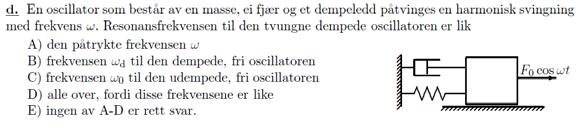 d. En oscillator som består av en masse, ei fjær og et dempeledd påtvinges en harmonisk svingning med frekvens $\omega$. Resonansfrekvensen til den tvungne dempede oscillatoren er lik

A) den påtrykte frekvensen $\omega$
B) frekvensen $\omega_d$ til den dempede, fri oscillatoren
C) frekvensen $\omega_0$ til den udempede, fri oscillatoren
D) alle over, fordi disse frekvensene er like
E) ingen av A-D er rett svar.

$F_0 \cos \omega t$